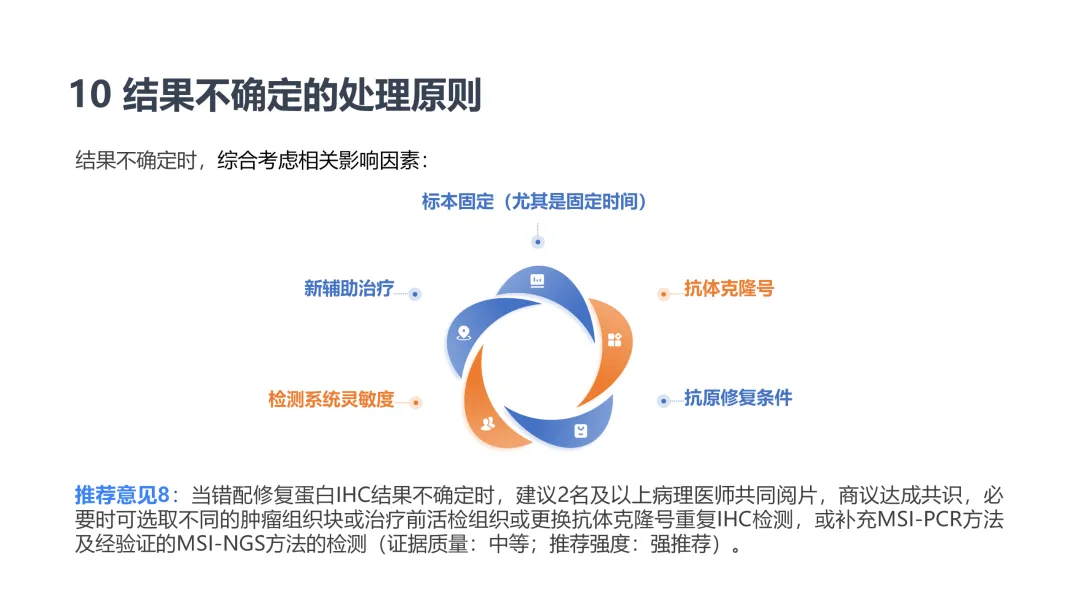 10 结果不确定的处理原则

结果不确定时，综合考虑相关影响因素：

标本固定（尤其是固定时间）

新辅助治疗

抗体克隆号

检测系统灵敏度

抗原修复条件

推荐意见8：当错配修复蛋白IHC结果不确定时，建议2名及以上病理医师共同阅片，商议达成共识，必要时可选取不同的肿瘤组织块或治疗前活检组织或更换抗体克隆号重复IHC检测，或补充MSI-PCR方法及经验证的MSI-NGS方法的检测（证据质量：中等；推荐强度：强推荐）。